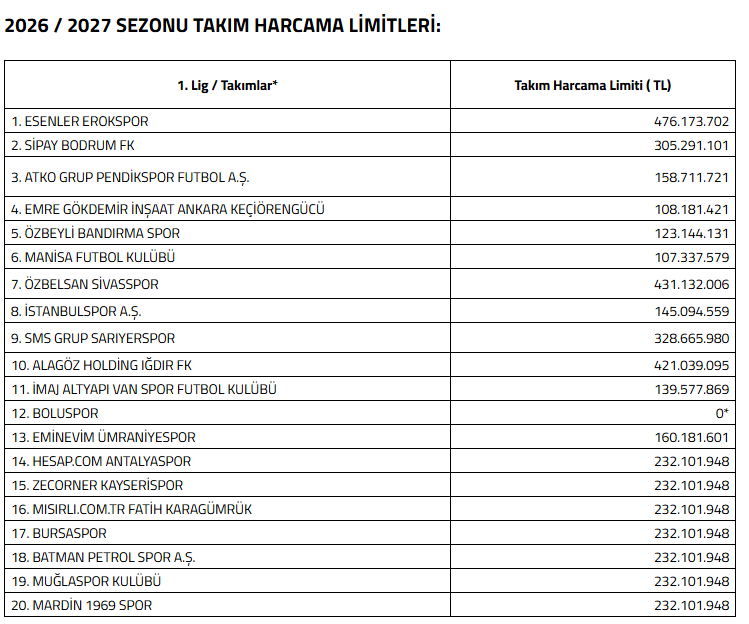 2026 / 2027 SEZONU TAKIM HARCAMA LİMİTLERİ:

| 1. Lig / Takımlar* | Takım Harcama Limiti ( TL) |
|---|---|
| 1. ESENLER EROKSPOR | 476.173.702 |
| 2. SİPAY BODRUM FK | 305.291.101 |
| 3. ATKO GRUP PENDİKSPOR FUTBOL A.Ş. | 158.711.721 |
| 4. EMRE GÖKDEMİR İNŞAAT ANKARA KEÇİÖRENGÜCÜ | 108.181.421 |
| 5. ÖZBEYLİ BANDIRMA SPOR | 123.144.131 |
| 6. MANİSA FUTBOL KULÜBÜ | 107.337.579 |
| 7. ÖZBELSAN SİVASSPOR | 431.132.006 |
| 8. İSTANBULSPOR A.Ş. | 145.094.559 |
| 9. SMS GRUP SARIYERSPOR | 328.665.980 |
| 10. ALAGÖZ HOLDİNG IĞDIR FK | 421.039.095 |
| 11. İMAJ ALTYAPI VAN SPOR FUTBOL KULÜBÜ | 139.577.869 |
| 12. BOLUSPOR | 0* |
| 13. EMİNEVİM ÜMRANİYESPOR | 160.181.601 |
| 14. HESAP.COM ANTALYASPOR | 232.101.948 |
| 15. ZECORNER KAYSERİSPOR | 232.101.948 |
| 16. MISIRLI.COM.TR FATİH KARAGÜMRÜK | 232.101.948 |
| 17. BURSASPOR | 232.101.948 |
| 18. BATMAN PETROL SPOR A.Ş. | 232.101.948 |
| 19. MUĞLASPOR KULÜBÜ | 232.101.948 |
| 20. MARDİN 1969 SPOR | 232.101.948 |